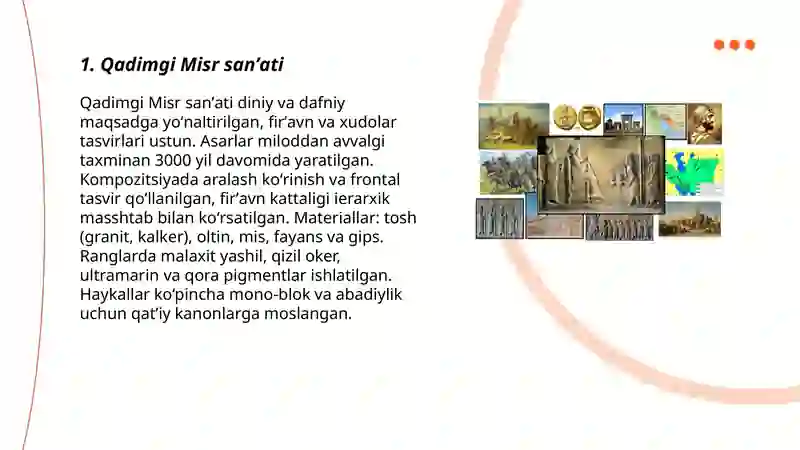 1. Qadimgi Misr san’ati

Qadimgi Misr san’ati diniy va dafniy maqsadga yo‘naltirilgan, fir’avn va xudolar tasvirlari ustun. Asarlar miloddan avvalgi taxminan 3000 yil davomida yaratilgan. Kompozitsiyada aralash ko‘rinish va frontal tasvir qo‘llanilgan, fir’avn kattaligi ierarxik masshtab bilan ko‘rsatilgan. Materiallar: tosh (granit, kalker), oltin, mis, fayans va gips. Ranglarda malaxit yashil, qizil oker, ultramarin va qora pigmentlar ishlatilgan. Haykallar ko‘pincha mono-blok va abadiylik uchun qat’iy kanonlarga moslangan.